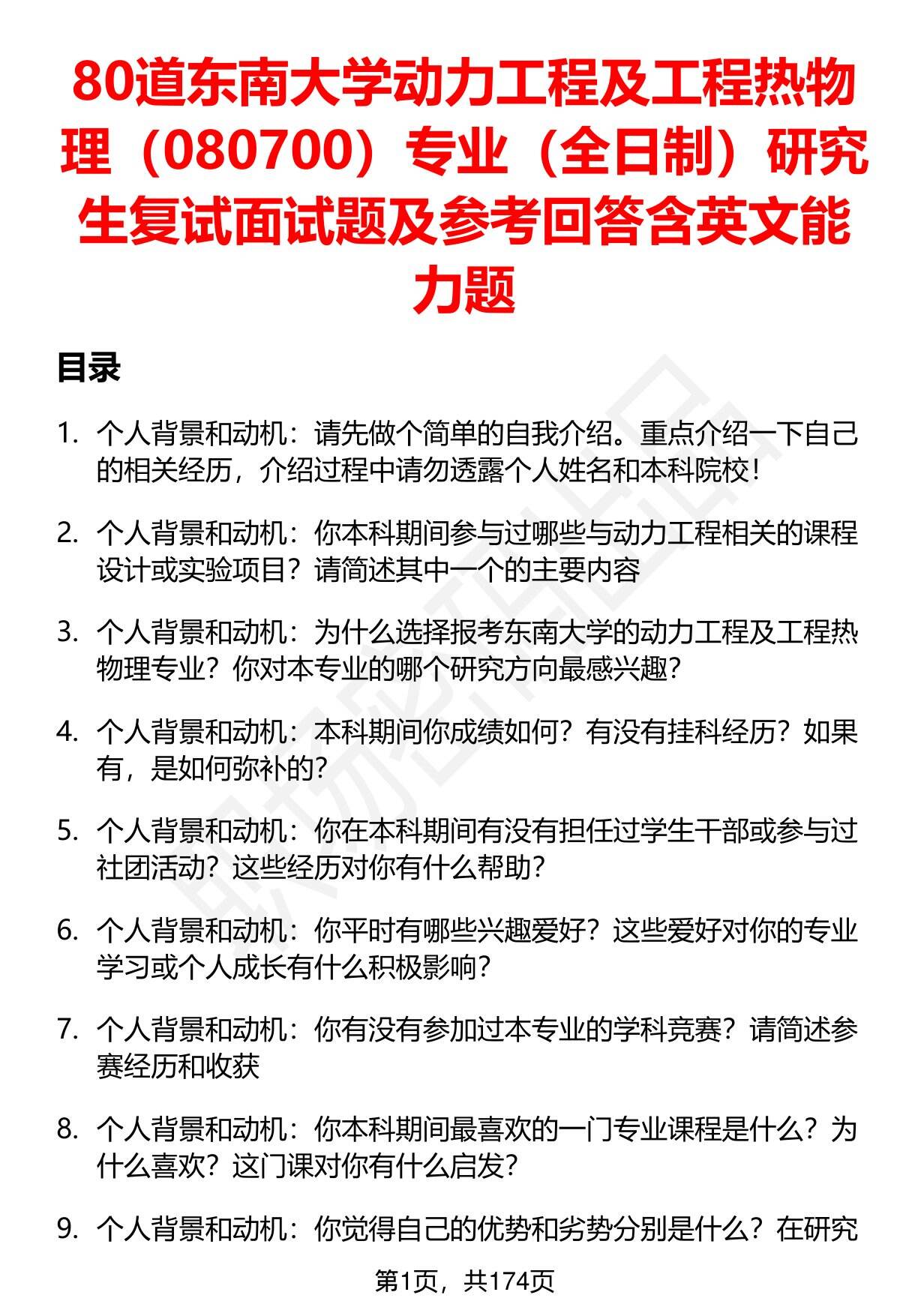 80道东南大学动力工程及工程热物理（080700）专业（全日制）研究生复试面试题及参考回答含英文能力题

目录

1. 个人背景和动机：请先做个简单的自我介绍。重点介绍一下自己的相关经历，介绍过程中请勿透露个人姓名和本科院校！

2. 个人背景和动机：你本科期间参与过哪些与动力工程相关的课程设计或实验项目？请简述其中一个的主要内容

3. 个人背景和动机：为什么选择报考东南大学的动力工程及工程热物理专业？你对本专业的哪个研究方向最感兴趣？

4. 个人背景和动机：本科期间你成绩如何？有没有挂科经历？如果有，是如何弥补的？

5. 个人背景和动机：你在本科期间有没有担任过学生干部或参与过社团活动？这些经历对你有什么帮助？

6. 个人背景和动机：你平时有哪些兴趣爱好？这些爱好对你的专业学习或个人成长有什么积极影响？

7. 个人背景和动机：你有没有参加过本专业的学科竞赛？请简述参赛经历和收获

8. 个人背景和动机：你本科期间最喜欢的一门专业课程是什么？为什么喜欢？这门课对你有什么启发？

9. 个人背景和动机：你觉得自己的优势和劣势分别是什么？在研究

第1页，共174页